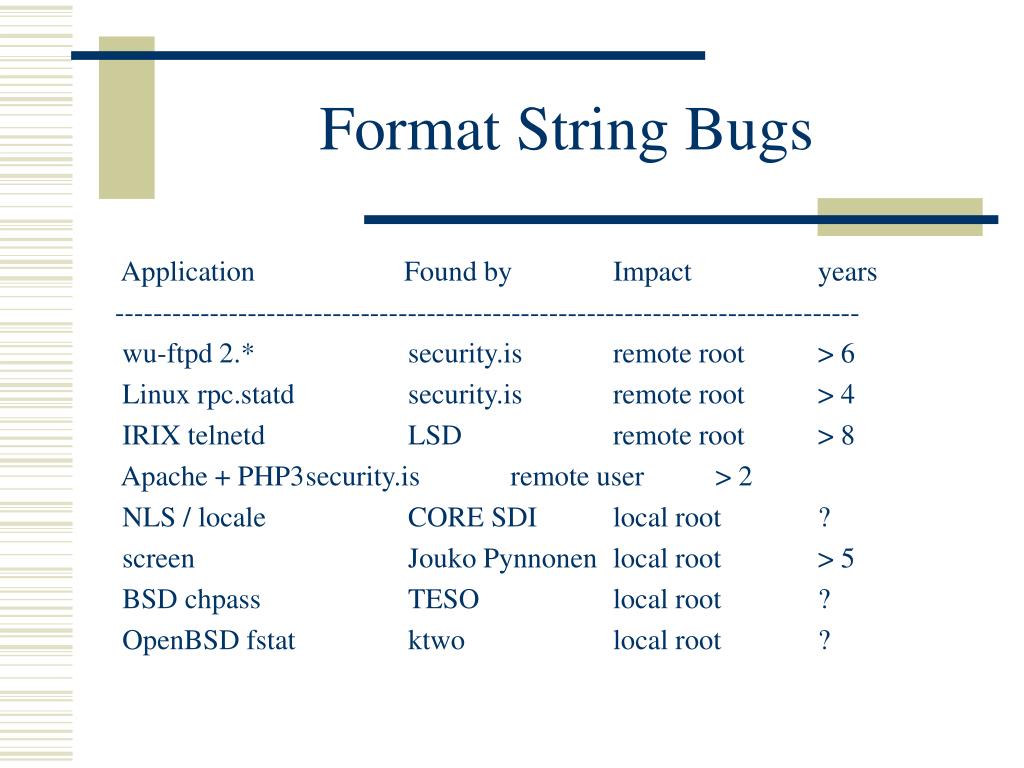 Format String Bugs

| Application | Found by | Impact | years |
|---|---|---|---|
| wu-ftpd 2.* | security.is | remote root | > 6 |
| Linux rpc.statd | security.is | remote root | > 4 |
| IRIX telnetd | LSD | remote root | > 8 |
| Apache + PHP3 | security.is | remote user | > 2 |
| NLS / locale | CORE SDI | local root | ? |
| screen | Jouko Pynnonen | local root | > 5 |
| BSD chpass | TESO | local root | ? |
| OpenBSD fstat | ktwo | local root | ? |